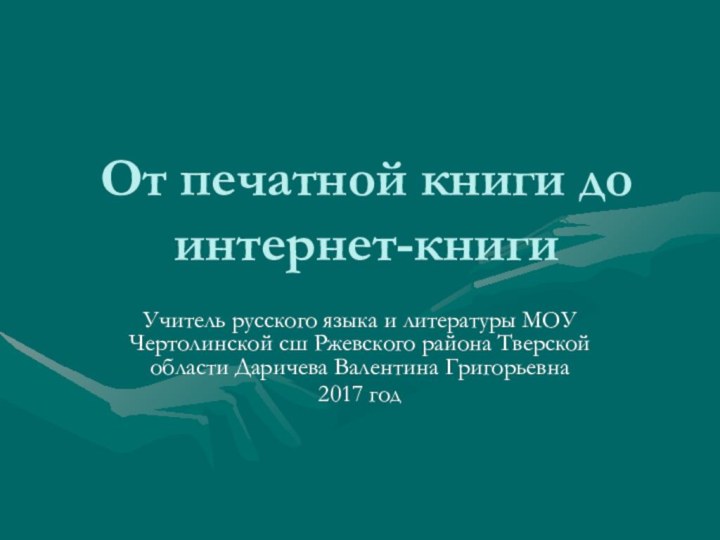 От печатной книги до интернет-книги

Учитель русского языка и литературы МОУ Чертолинской сш Ржевского района Тверской области Даричева Валентина Григорьевна
2017 год